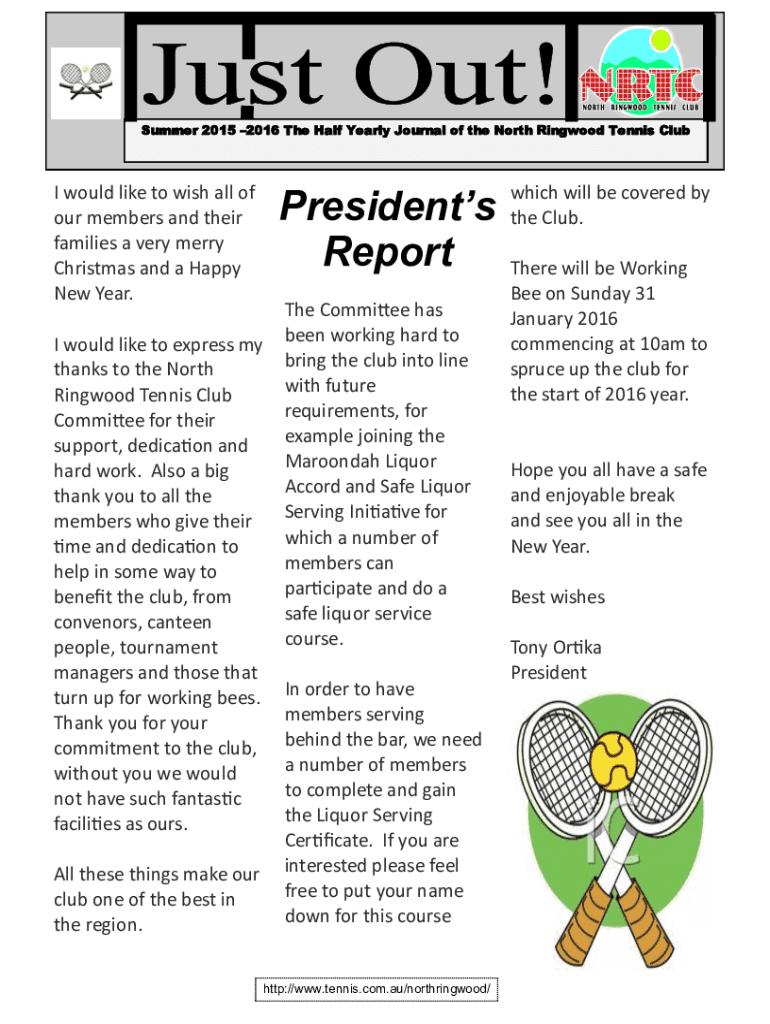 Just Out!

NRTC
NORTH RINGWOOD TENNIS CLUB

Summer 2015 –2016 The Half Yearly Journal of the North Ringwood Tennis Club

I would like to wish all of our members and their families a very merry Christmas and a Happy New Year.

I would like to express my thanks to the North Ringwood Tennis Club Committee for their support, dedication and hard work. Also a big thank you to all the members who give their time and dedication to help in some way to benefit the club, from convenors, canteen people, tournament managers and those that turn up for working bees. Thank you for your commitment to the club, without you we would not have such fantastic facilities as ours.

All these things make our club one of the best in the region.

President's Report

The Committee has been working hard to bring the club into line with future requirements, for example joining the Maroondah Liquor Accord and Safe Liquor Serving Initiative for which a number of members can participate and do a safe liquor service course.

In order to have members serving behind the bar, we need a number of members to complete and gain the Liquor Serving Certificate. If you are interested please feel free to put your name down for this course

which will be covered by the Club.

There will be Working Bee on Sunday 31 January 2016 commencing at 10am to spruce up the club for the start of 2016 year.

Hope you all have a safe and enjoyable break and see you all in the New Year.

Best wishes

Tony Ortika
President

http://www.tennis.com.au/northringwood/